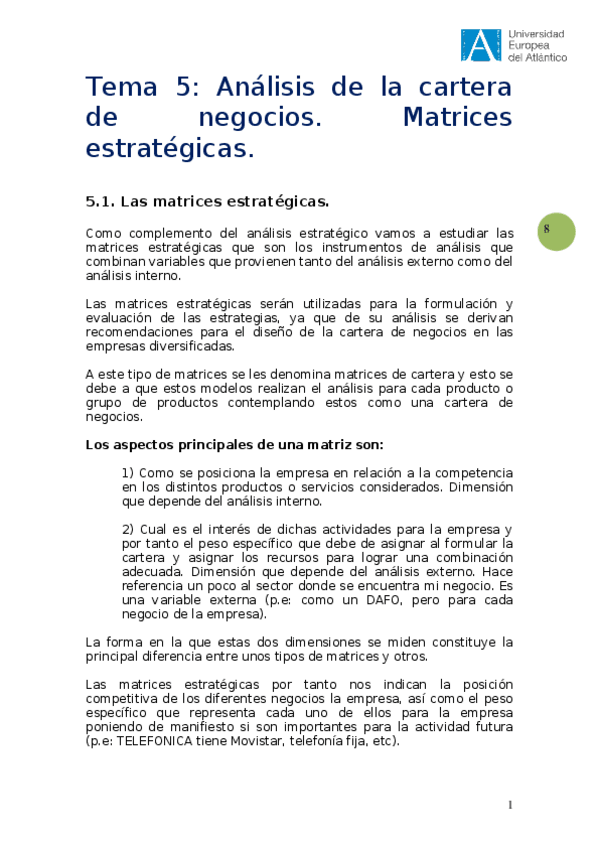 Universidad Europea del Atlántico

Tema 5: Análisis de la cartera de negocios. Matrices estratégicas.

5.1. Las matrices estratégicas.

8

Como complemento del análisis estratégico vamos a estudiar las matrices estratégicas que son los instrumentos de análisis que combinan variables que provienen tanto del análisis externo como del análisis interno.

Las matrices estratégicas serán utilizadas para la formulación y evaluación de las estrategias, ya que de su análisis se derivan recomendaciones para el diseño de la cartera de negocios en las empresas diversificadas.

A este tipo de matrices se les denomina matrices de cartera y esto se debe a que estos modelos realizan el análisis para cada producto o grupo de productos contemplando estos como una cartera de negocios.

Los aspectos principales de una matriz son:

1) Como se posiciona la empresa en relación a la competencia en los distintos productos o servicios considerados. Dimensión que depende del análisis interno.

2) Cual es el interés de dichas actividades para la empresa y por tanto el peso específico que debe de asignar al formular la cartera y asignar los recursos para lograr una combinación adecuada. Dimensión que depende del análisis externo. Hace referencia un poco al sector donde se encuentra mi negocio. Es una variable externa (p.e: como un DAFO, pero para cada negocio de la empresa).

La forma en la que estas dos dimensiones se miden constituye la principal diferencia entre unos tipos de matrices y otros.

Las matrices estratégicas por tanto nos indican la posición competitiva de los diferentes negocios la empresa, así como el peso específico que representa cada uno de ellos para la empresa poniendo de manifiesto si son importantes para la actividad futura (p.e: TELEFONICA tiene Movistar, telefonía fija, etc).

1